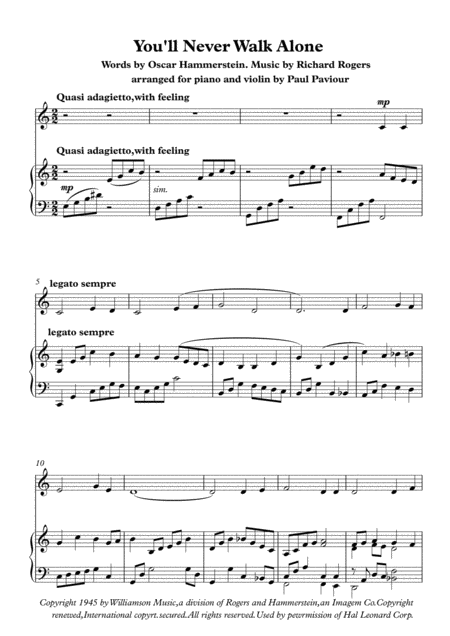 You'll Never Walk Alone

Words by Oscar Hammerstein. Music by Richard Rogers

arranged for piano and violin by Paul Paviour

Quasi adagietto,with feeling

mp

Quasi adagietto,with feeling

mp

sim.

5

legato sempre

legato sempre

10

Copyright 1945 by Williamson Music,a division of Rogers and Hammerstein,an Imagem Co.Copyright renewed,International copyrt.secured.All rights reserved.Used by pewrmission of Hal Leonard Corp.